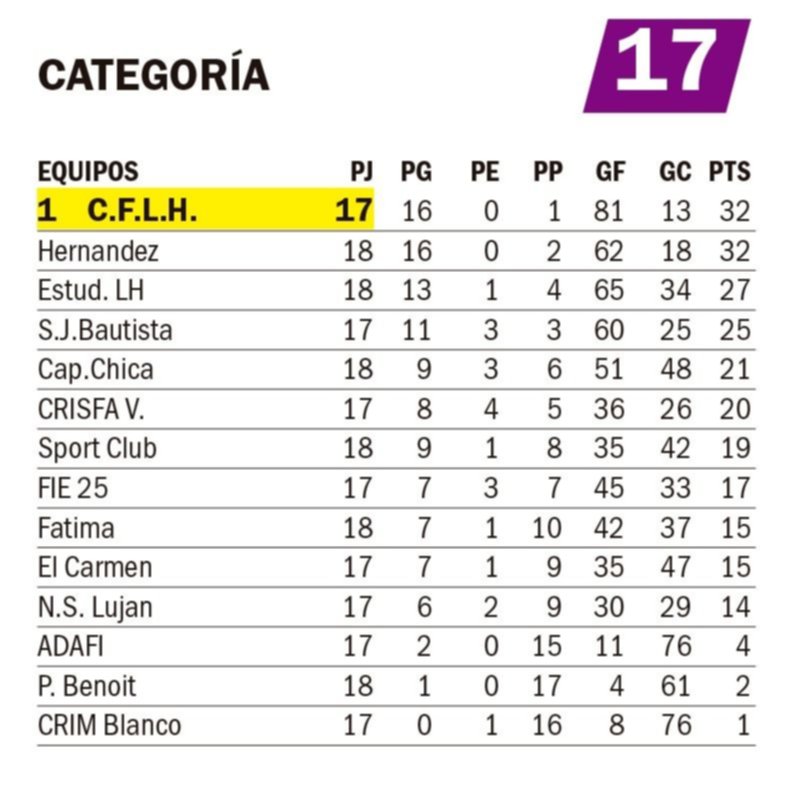 CATEGORÍA 17

| EQUIPOS | PJ | PG | PE | PP | GF | GC | PTS |
|---|---|---|---|---|---|---|---|
| 1 C.F.L.H. | 17 | 16 | 0 | 1 | 81 | 13 | 32 |
| Hernandez | 18 | 16 | 0 | 2 | 62 | 18 | 32 |
| Estud. LH | 18 | 13 | 1 | 4 | 65 | 34 | 27 |
| S.J.Bautista | 17 | 11 | 3 | 3 | 60 | 25 | 25 |
| Cap.Chica | 18 | 9 | 3 | 6 | 51 | 48 | 21 |
| CRISFA V. | 17 | 8 | 4 | 5 | 36 | 26 | 20 |
| Sport Club | 18 | 9 | 1 | 8 | 35 | 42 | 19 |
| FIE 25 | 17 | 7 | 3 | 7 | 45 | 33 | 17 |
| Fatima | 18 | 7 | 1 | 10 | 42 | 37 | 15 |
| El Carmen | 17 | 7 | 1 | 9 | 35 | 47 | 15 |
| N.S. Lujan | 17 | 6 | 2 | 9 | 30 | 29 | 14 |
| ADAFI | 17 | 2 | 0 | 15 | 11 | 76 | 4 |
| P. Benoit | 18 | 1 | 0 | 17 | 4 | 61 | 2 |
| CRIM Blanco | 17 | 0 | 1 | 16 | 8 | 76 | 1 |